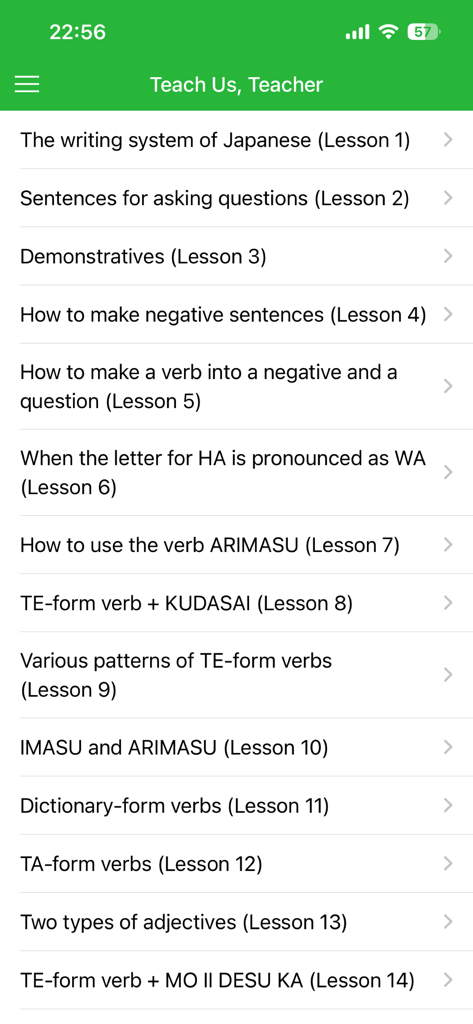 22:56 57

Teach Us, Teacher

The writing system of Japanese (Lesson 1)

Sentences for asking questions (Lesson 2)

Demonstratives (Lesson 3)

How to make negative sentences (Lesson 4)

How to make a verb into a negative and a question (Lesson 5)

When the letter for HA is pronounced as WA (Lesson 6)

How to use the verb ARIMASU (Lesson 7)

TE-form verb + KUDASAI (Lesson 8)

Various patterns of TE-form verbs (Lesson 9)

IMASU and ARIMASU (Lesson 10)

Dictionary-form verbs (Lesson 11)

TA-form verbs (Lesson 12)

Two types of adjectives (Lesson 13)

TE-form verb + MO II DESU KA (Lesson 14)